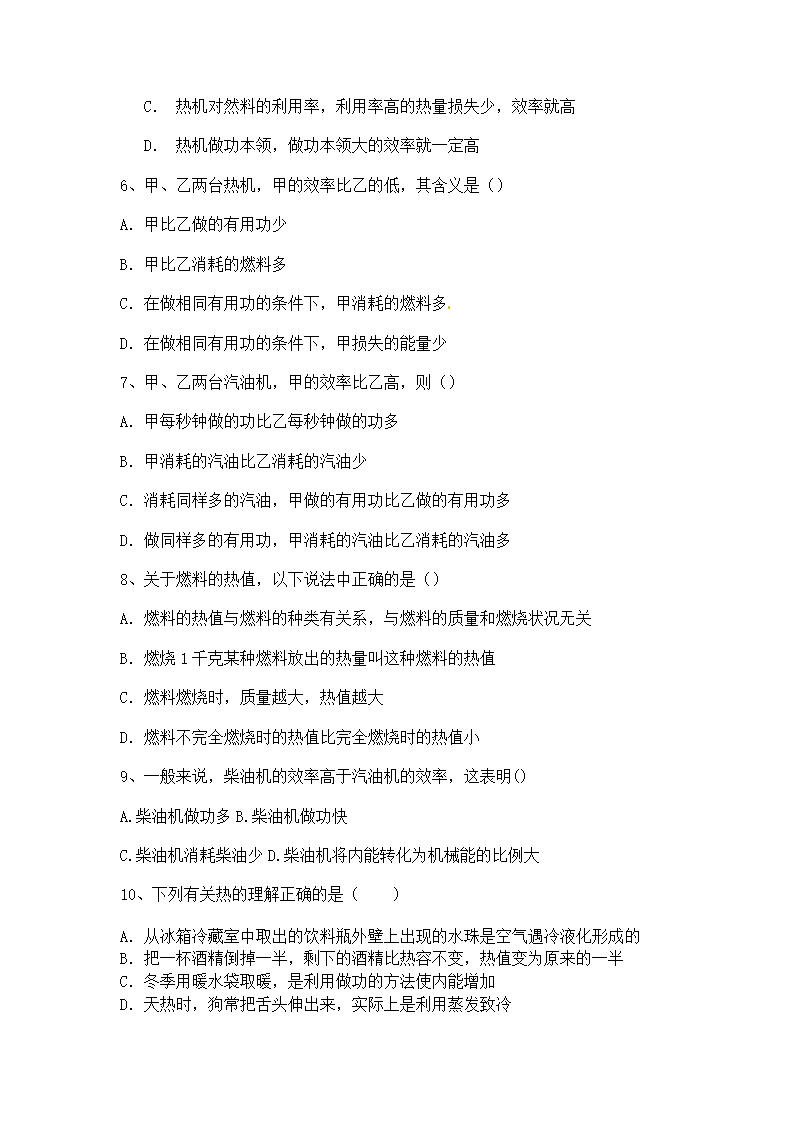 C. 热机对燃料的利用率，利用率高的热量损失少，效率就高

D. 热机做功本领，做功本领大的效率就一定高

6、甲、乙两台热机，甲的效率比乙的低，其含义是（）

A. 甲比乙做的有用功少

B. 甲比乙消耗的燃料多

C. 在做相同有用功的条件下，甲消耗的燃料多.

D. 在做相同有用功的条件下，甲损失的能量少

7、甲、乙两台汽油机，甲的效率比乙高，则（）

A. 甲每秒钟做的功比乙每秒钟做的功多

B. 甲消耗的汽油比乙消耗的汽油少

C. 消耗同样多的汽油，甲做的有用功比乙做的有用功多

D. 做同样多的有用功，甲消耗的汽油比乙消耗的汽油多

8、关于燃料的热值，以下说法中正确的是（）

A. 燃料的热值与燃料的种类有关系，与燃料的质量和燃烧状况无关

B. 燃烧 1 千克某种燃料放出的热量叫这种燃料的热值

C. 燃料燃烧时，质量越大，热值越大

D. 燃料不完全燃烧时的热值比完全燃烧时的热值小

9、一般来说，柴油机的效率高于汽油机的效率，这表明()

A.柴油机做功多 B.柴油机做功快

C.柴油机消耗柴油少 D.柴油机将内能转化为机械能的比例大

10、下列有关热的理解正确的是（　　）

A. 从冰箱冷藏室中取出的饮料瓶外壁上出现的水珠是空气遇冷液化形成的
B. 把一杯酒精倒掉一半，剩下的酒精比热容不变，热值变为原来的一半
C. 冬季用暖水袋取暖，是利用做功的方法使内能增加
D. 天热时，狗常把舌头伸出来，实际上是利用蒸发致冷